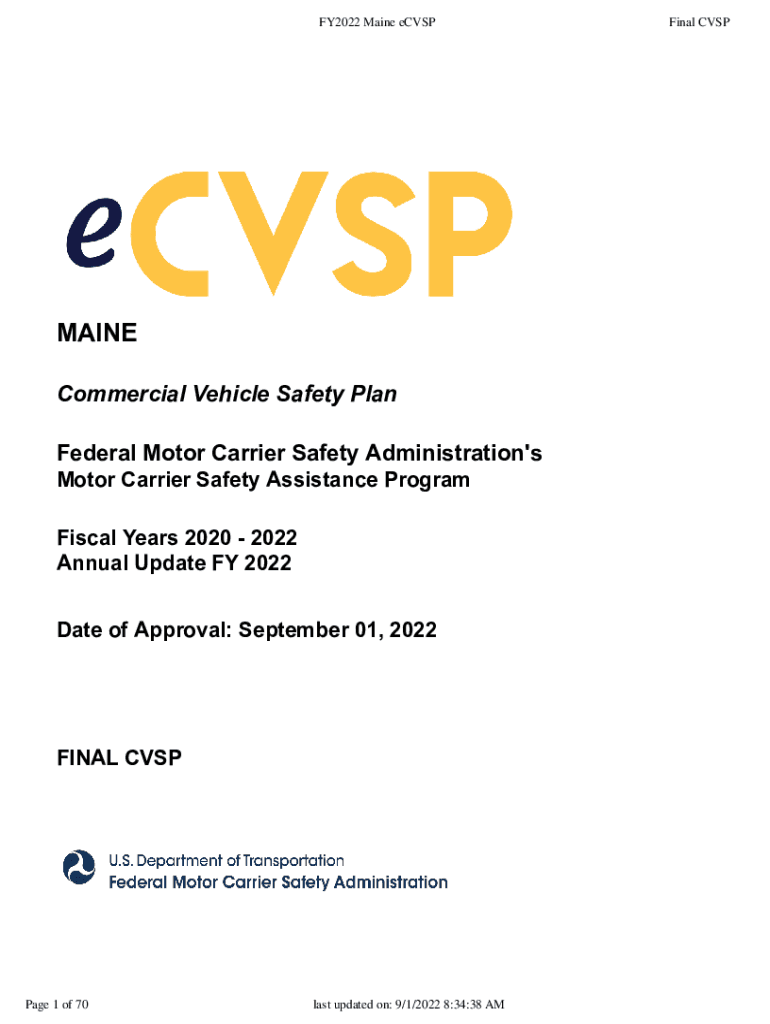 FY2022 Maine eCVSP

Final CVSP

eCVSP

MAINE

Commercial Vehicle Safety Plan

Federal Motor Carrier Safety Administration's
Motor Carrier Safety Assistance Program

Fiscal Years 2020 - 2022
Annual Update FY 2022

Date of Approval: September 01, 2022

FINAL CVSP

U.S. Department of Transportation
Federal Motor Carrier Safety Administration

Page 1 of 70

last updated on: 9/1/2022 8:34:38 AM